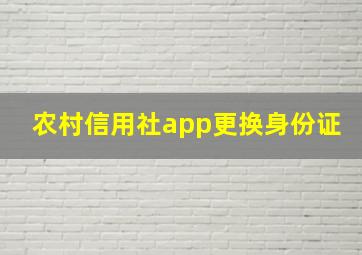 农村信用社app更换身份证